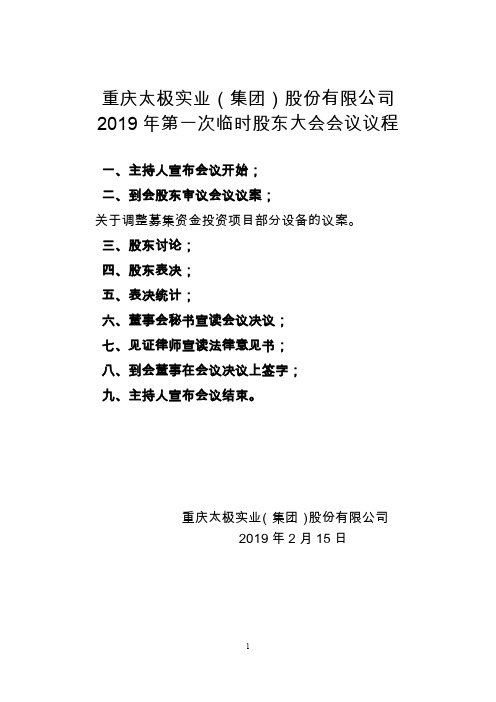 重庆太极实业（集团）股份有限公司
2019 年第一次临时股东大会会议议程

一、主持人宣布会议开始；

二、到会股东审议会议议案；

关于调整募集资金投资项目部分设备的议案。

三、股东讨论；

四、股东表决；

五、表决统计；

六、董事会秘书宣读会议决议；

七、见证律师宣读法律意见书；

八、到会董事在会议决议上签字；

九、主持人宣布会议结束。

重庆太极实业（集团）股份有限公司
2019 年 2 月 15 日

1